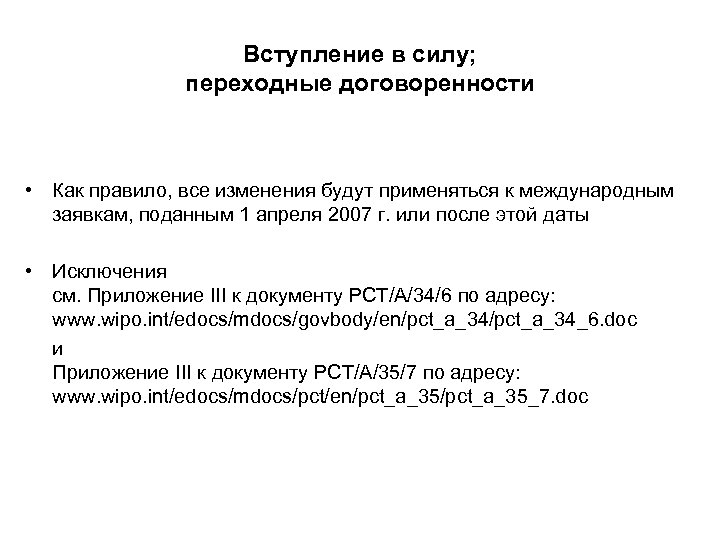 Вступление в силу;
переходные договоренности

• Как правило, все изменения будут применяться к международным заявкам, поданным 1 апреля 2007 г. или после этой даты

• Исключения
см. Приложение III к документу PCT/A/34/6 по адресу:
www.wipo.int/edocs/mdocs/govbody/en/pct_a_34/pct_a_34_6.doc
и
Приложение III к документу PCT/A/35/7 по адресу:
www.wipo.int/edocs/mdocs/pct/en/pct_a_35/pct_a_35_7.doc